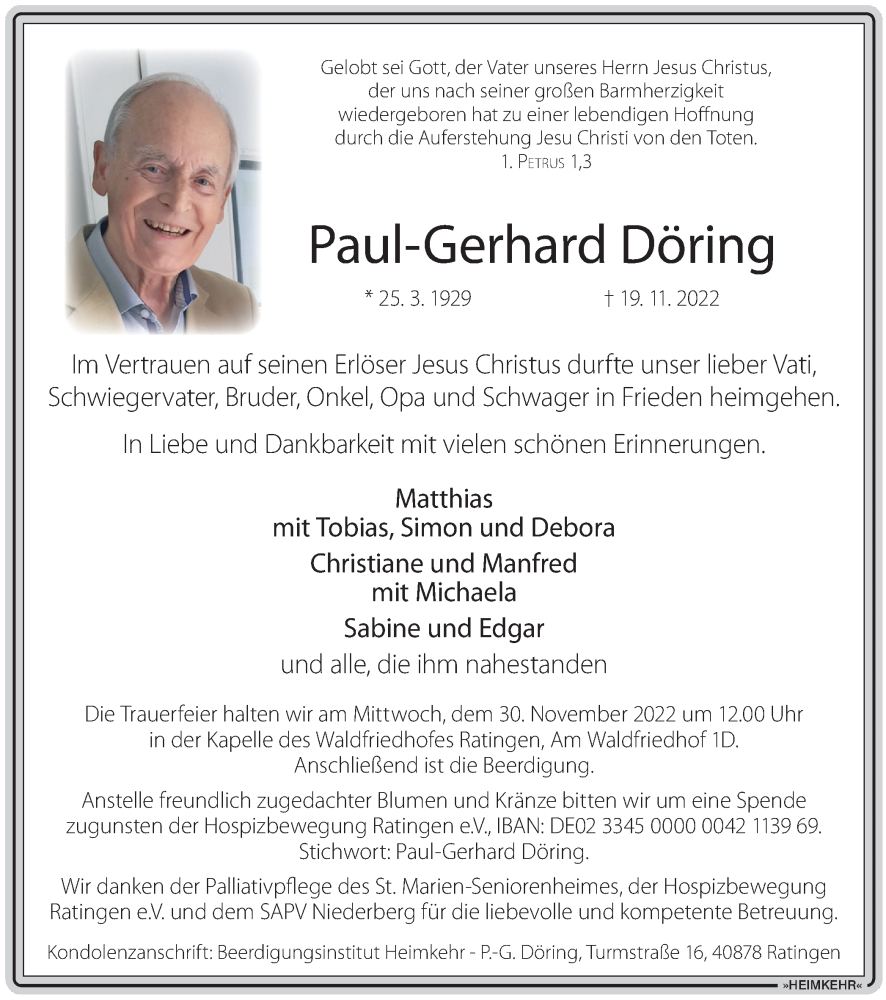 Gelobt sei Gott, der Vater unseres Herrn Jesus Christus, der uns nach seiner großen Barmherzigkeit wiedergeboren hat zu einer lebendigen Hoffnung durch die Auferstehung Jesu Christi von den Toten.
1. Petrus 1,3

Paul-Gerhard Döring

* 25. 3. 1929 † 19. 11. 2022

Im Vertrauen auf seinen Erlöser Jesus Christus durfte unser lieber Vati, Schwiegervater, Bruder, Onkel, Opa und Schwager in Frieden heimgehen.

In Liebe und Dankbarkeit mit vielen schönen Erinnerungen.

Matthias
mit Tobias, Simon und Debora
Christiane und Manfred
mit Michaela
Sabine und Edgar
und alle, die ihm nahestanden

Die Trauerfeier halten wir am Mittwoch, dem 30. November 2022 um 12.00 Uhr in der Kapelle des Waldfriedhofes Ratingen, Am Waldfriedhof 1D. Anschließend ist die Beerdigung.

Anstelle freundlich zugedachter Blumen und Kränze bitten wir um eine Spende zugunsten der Hospizbewegung Ratingen e.V., IBAN: DE02 3345 0000 0042 1139 69. Stichwort: Paul-Gerhard Döring.

Wir danken der Palliativpflege des St. Marien-Seniorenheimes, der Hospizbewegung Ratingen e.V. und dem SAPV Niederberg für die liebevolle und kompetente Betreuung.

Kondolenzanschrift: Beerdigungsinstitut Heimkehr - P.-G. Döring, Turmstraße 16, 40878 Ratingen

»HEIMKEHR«